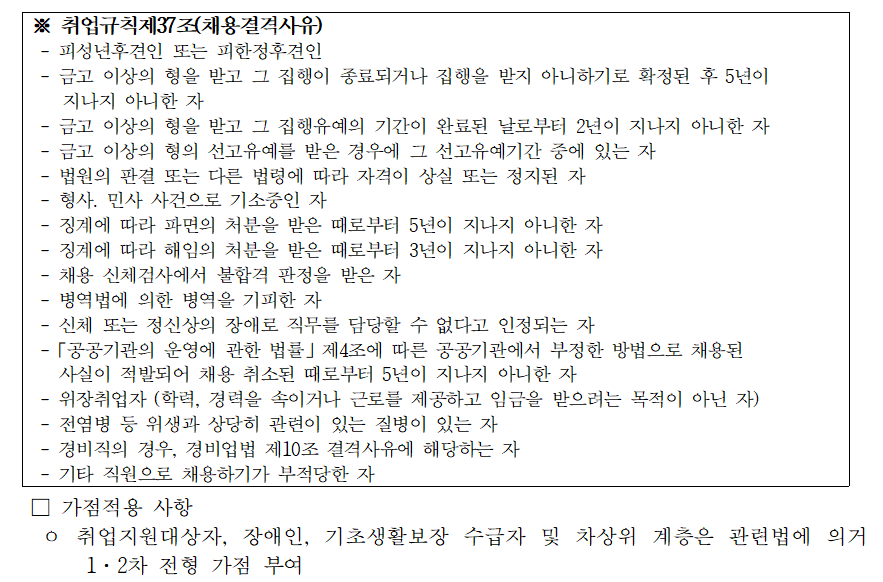 ※ 취업규칙제37조(채용결격사유)
- 피성년후견인 또는 피한정후견인
- 금고 이상의 형을 받고 그 집행이 종료되거나 집행을 받지 아니하기로 확정된 후 5년이 지나지 아니한 자
- 금고 이상의 형을 받고 그 집행유예의 기간이 완료된 날로부터 2년이 지나지 아니한 자
- 금고 이상의 형의 선고유예를 받은 경우에 그 선고유예기간 중에 있는 자
- 법원의 판결 또는 다른 법령에 따라 자격이 상실 또는 정지된 자
- 형사. 민사 사건으로 기소중인 자
- 징계에 따라 파면의 처분을 받은 때로부터 5년이 지나지 아니한 자
- 징계에 따라 해임의 처분을 받은 때로부터 3년이 지나지 아니한 자
- 채용 신체검사에서 불합격 판정을 받은 자
- 병역법에 의한 병역을 기피한 자
- 신체 또는 정신상의 장애로 직무를 담당할 수 없다고 인정되는 자
- 「공공기관의 운영에 관한 법률」 제4조에 따른 공공기관에서 부정한 방법으로 채용된 사실이 적발되어 채용 취소된 때로부터 5년이 지나지 아니한 자
- 위장취업자 (학력, 경력을 속이거나 근로를 제공하고 임금을 받으려는 목적이 아닌 자)
- 전염병 등 위생과 상당히 관련이 있는 질병이 있는 자
- 경비직의 경우, 경비업법 제10조 결격사유에 해당하는 자
- 기타 직원으로 채용하기가 부적당한 자

□ 가점적용 사항
ㅇ 취업지원대상자, 장애인, 기초생활보장 수급자 및 차상위 계층은 관련법에 의거 1·2차 전형 가점 부여